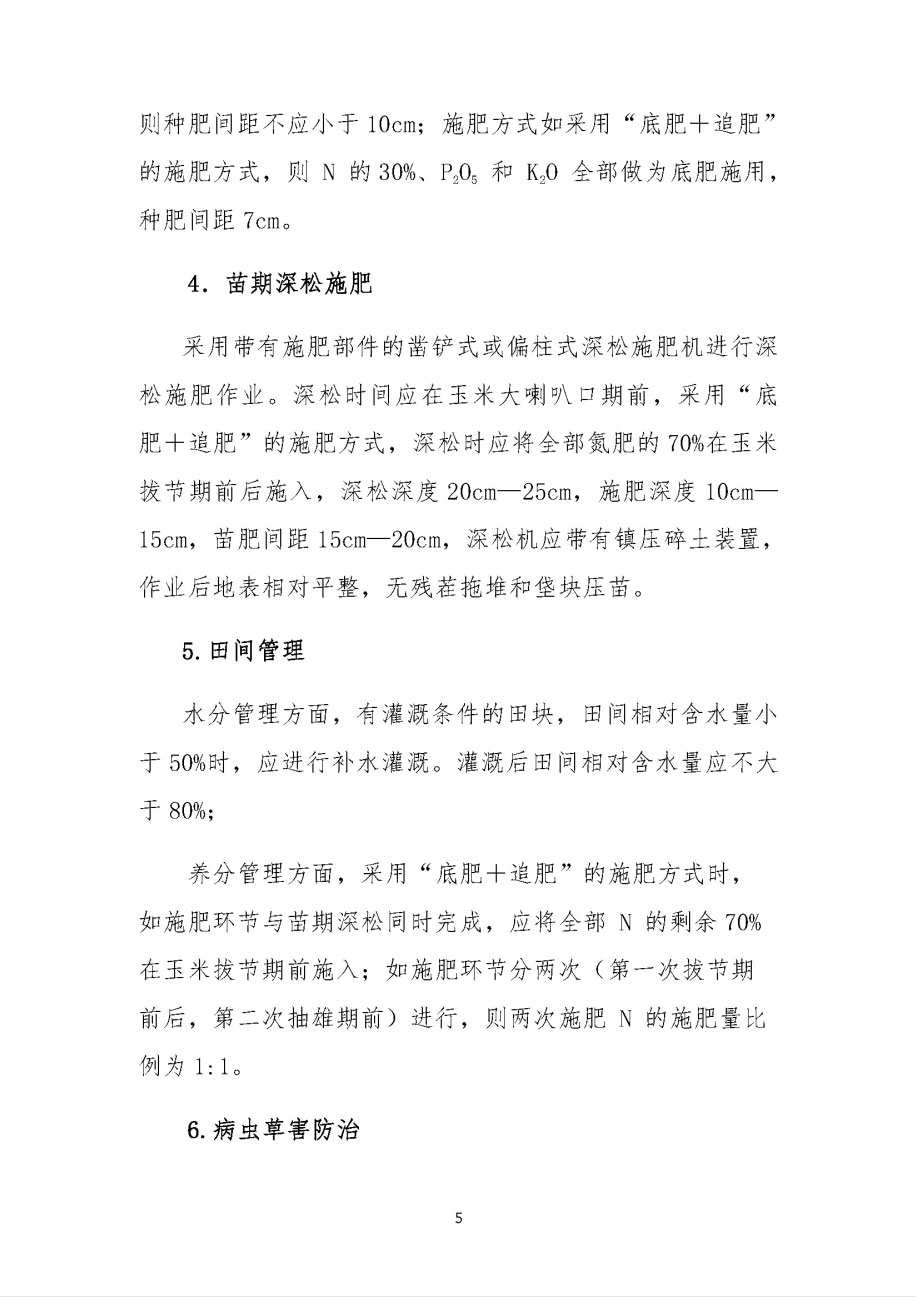 则种肥间距不应小于 10cm；施肥方式如采用“底肥+追肥”的施肥方式，则 N 的 30%、$P_2O_5$ 和 $K_2O$ 全部做为底肥施用，种肥间距 7cm。

4．苗期深松施肥

采用带有施肥部件的凿铲式或偏柱式深松施肥机进行深松施肥作业。深松时间应在玉米大喇叭口期前，采用“底肥+追肥”的施肥方式，深松时应将全部氮肥的 70%在玉米拔节期前后施入，深松深度 20cm—25cm，施肥深度 10cm—15cm，苗肥间距 15cm—20cm，深松机应带有镇压碎土装置，作业后地表相对平整，无残茬拖堆和垡块压苗。

5.田间管理

水分管理方面，有灌溉条件的田块，田间相对含水量小于 50%时，应进行补水灌溉。灌溉后田间相对含水量应不大于 80%;

养分管理方面，采用“底肥+追肥”的施肥方式时，如施肥环节与苗期深松同时完成，应将全部 N 的剩余 70%在玉米拔节期前施入；如施肥环节分两次（第一次拔节期前后，第二次抽雄期前）进行，则两次施肥 N 的施肥量比例为 1:1。

6.病虫草害防治

5